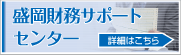 盛岡財務サポートセンター

詳細はこちら